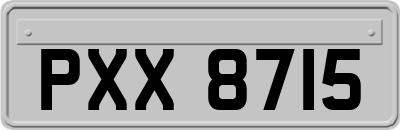 PXX 8715